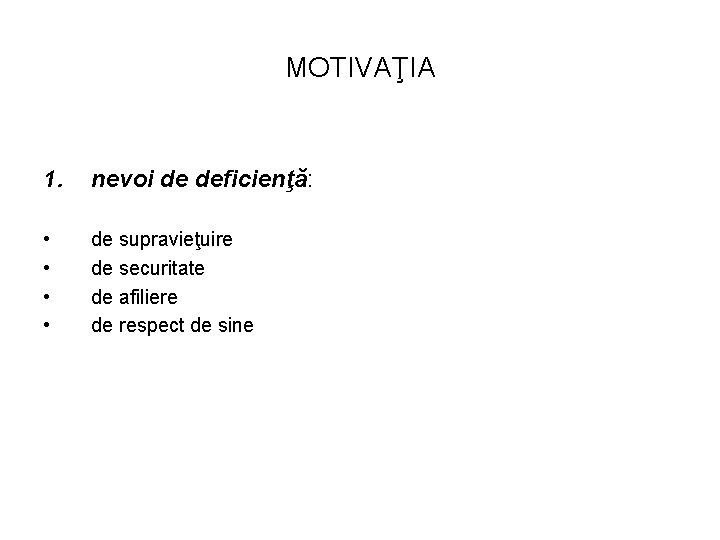 MOTIVAŢIA

1. nevoi de deficienţă:

• de supravieţuire
• de securitate
• de afiliere
• de respect de sine